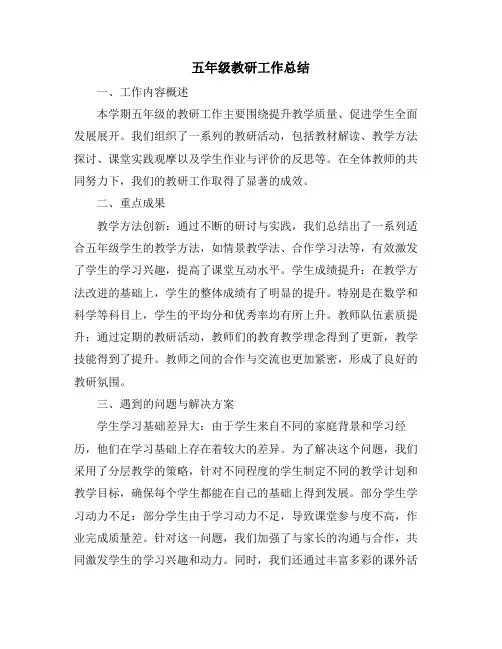 五年级教研工作总结

一、工作内容概述

本学期五年级的教研工作主要围绕提升教学质量、促进学生全面发展展开。我们组织了一系列的教研活动，包括教材解读、教学方法探讨、课堂实践观摩以及学生作业与评价的反思等。在全体教师的共同努力下，我们的教研工作取得了显著的成效。

二、重点成果

教学方法创新：通过不断的研讨与实践，我们总结出了一系列适合五年级学生的教学方法，如情景教学法、合作学习法等，有效激发了学生的学习兴趣，提高了课堂互动水平。学生成绩提升：在教学方法改进的基础上，学生的整体成绩有了明显的提升。特别是在数学和科学等科目上，学生的平均分和优秀率均有所上升。教师队伍素质提升：通过定期的教研活动，教师们的教育教学理念得到了更新，教学技能得到了提升。教师之间的合作与交流也更加紧密，形成了良好的教研氛围。

三、遇到的问题与解决方案

学生学习基础差异大：由于学生来自不同的家庭背景和学习经历，他们在学习基础上存在着较大的差异。为了解决这个问题，我们采用了分层教学的策略，针对不同程度的学生制定不同的教学计划和教学目标，确保每个学生都能在自己的基础上得到发展。部分学生学习动力不足：部分学生由于学习动力不足，导致课堂参与度不高，作业完成质量差。针对这一问题，我们加强了与家长的沟通与合作，共同激发学生的学习兴趣和动力。同时，我们还通过丰富多彩的课外活